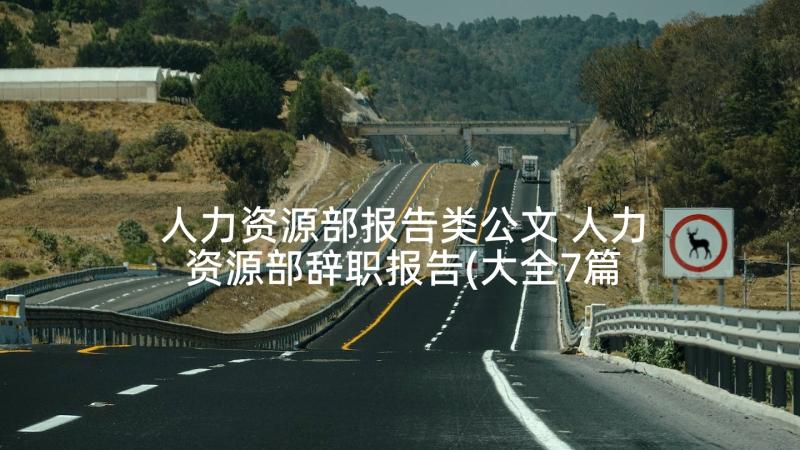 人力资源部报告类公文 人力资源部辞职报告(大全7篇